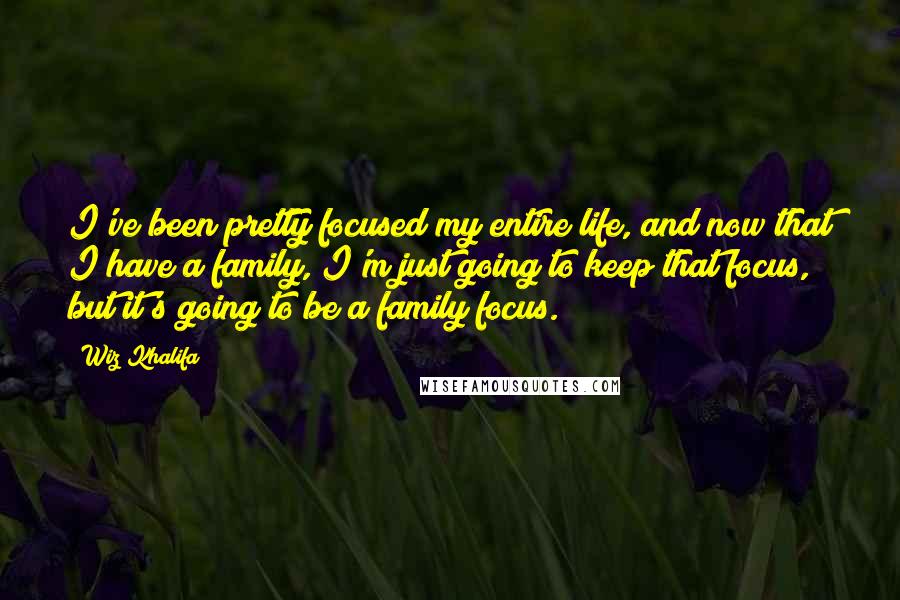 I've been pretty focused my entire life, and now that I have a family, I'm just going to keep that focus, but it's going to be a family focus.

Wiz Khalifa

WISEFAMOUSQUOTES.COM